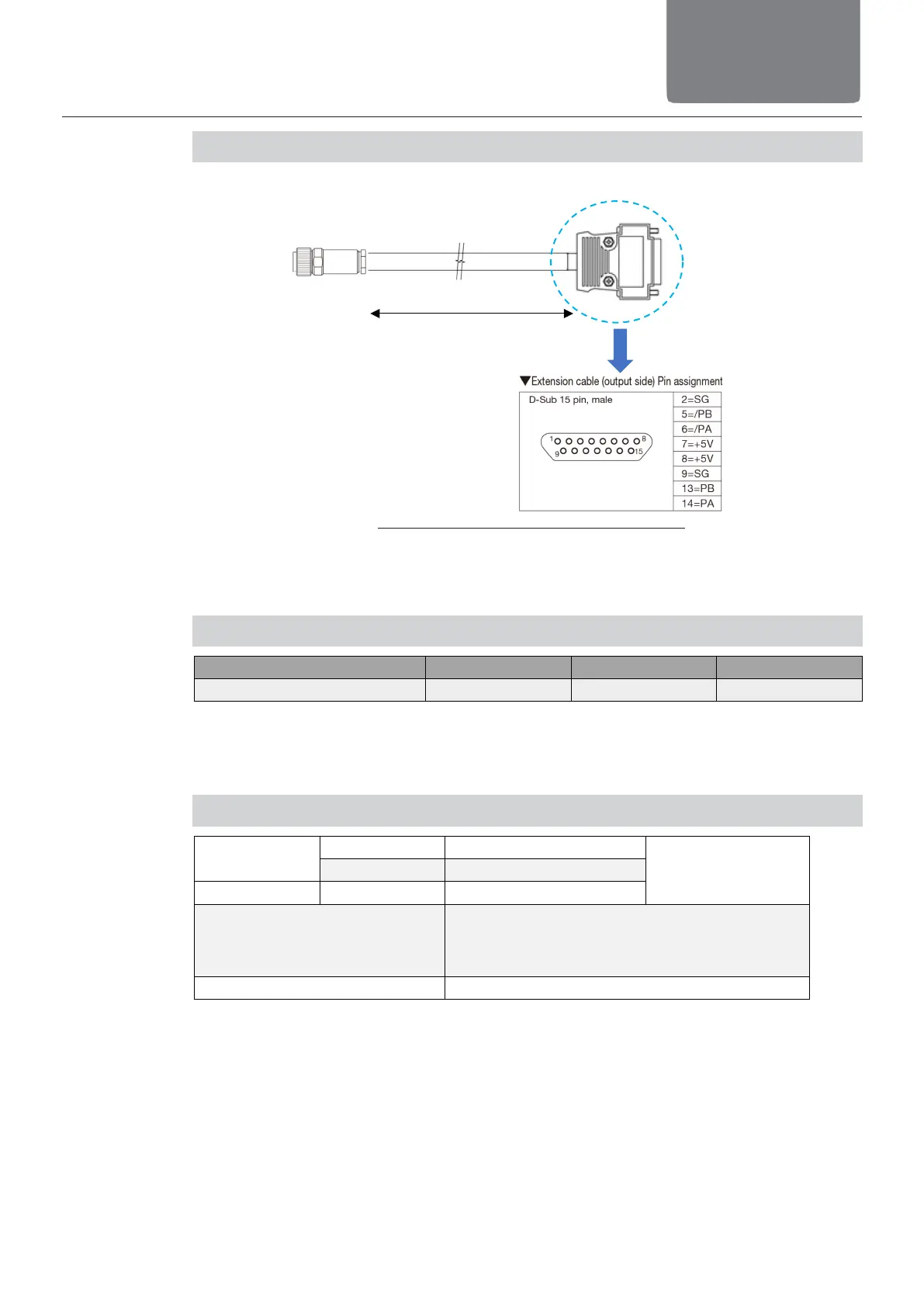 ▼Extension cable (output side) Pin assignment

D-Sub 15 pin, male

1 8
9 15

2=SG
5=/PB
6=/PA
7=+5V
8=+5V
9=SG
13=PB
14=PA